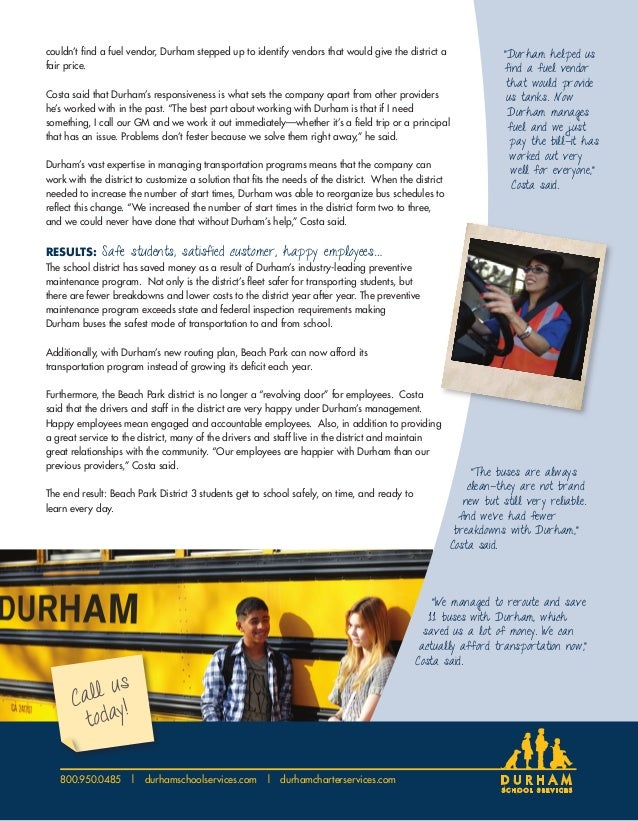 couldn't find a fuel vendor, Durham stepped up to identify vendors that would give the district a fair price.

Costa said that Durham's responsiveness is what sets the company apart from other providers he's worked with in the past. "The best part about working with Durham is that if I need something, I call our GM and we work it out immediately—whether it's a field trip or a principal that has an issue. Problems don't fester because we solve them right away," he said.

Durham's vast expertise in managing transportation programs means that the company can work with the district to customize a solution that fits the needs of the district. When the district needed to increase the number of start times, Durham was able to reorganize bus schedules to reflect this change. "We increased the number of start times in the district form two to three, and we could never have done that without Durham's help," Costa said.

RESULTS: Safe students, satisfied customer, happy employees...
The school district has saved money as a result of Durham's industry-leading preventive maintenance program. Not only is the district's fleet safer for transporting students, but there are fewer breakdowns and lower costs to the district year after year. The preventive maintenance program exceeds state and federal inspection requirements making Durham buses the safest mode of transportation to and from school.

Additionally, with Durham's new routing plan, Beach Park can now afford its transportation program instead of growing its deficit each year.

Furthermore, the Beach Park district is no longer a "revolving door" for employees. Costa said that the drivers and staff in the district are very happy under Durham's management. Happy employees mean engaged and accountable employees. Also, in addition to providing a great service to the district, many of the drivers and staff live in the district and maintain great relationships with the community. "Our employees are happier with Durham than our previous providers," Costa said.

The end result: Beach Park District 3 students get to school safely, on time, and ready to learn every day.

"Durham helped us find a fuel vendor that would provide us tanks. Now Durham manages fuel and we just pay the bill–it has worked out very well for everyone," Costa said.

"The buses are always clean–they are not brand new but still very reliable. And we've had fewer breakdowns with Durham," Costa said.

"We managed to reroute and save 11 buses with Durham, which saved us a lot of money. We can actually afford transportation now," Costa said.

DURHAM

Call us today!

800.950.0485 | durhamschoolservices.com | durhamcharterservices.com

DURHAM
SCHOOL SERVICES